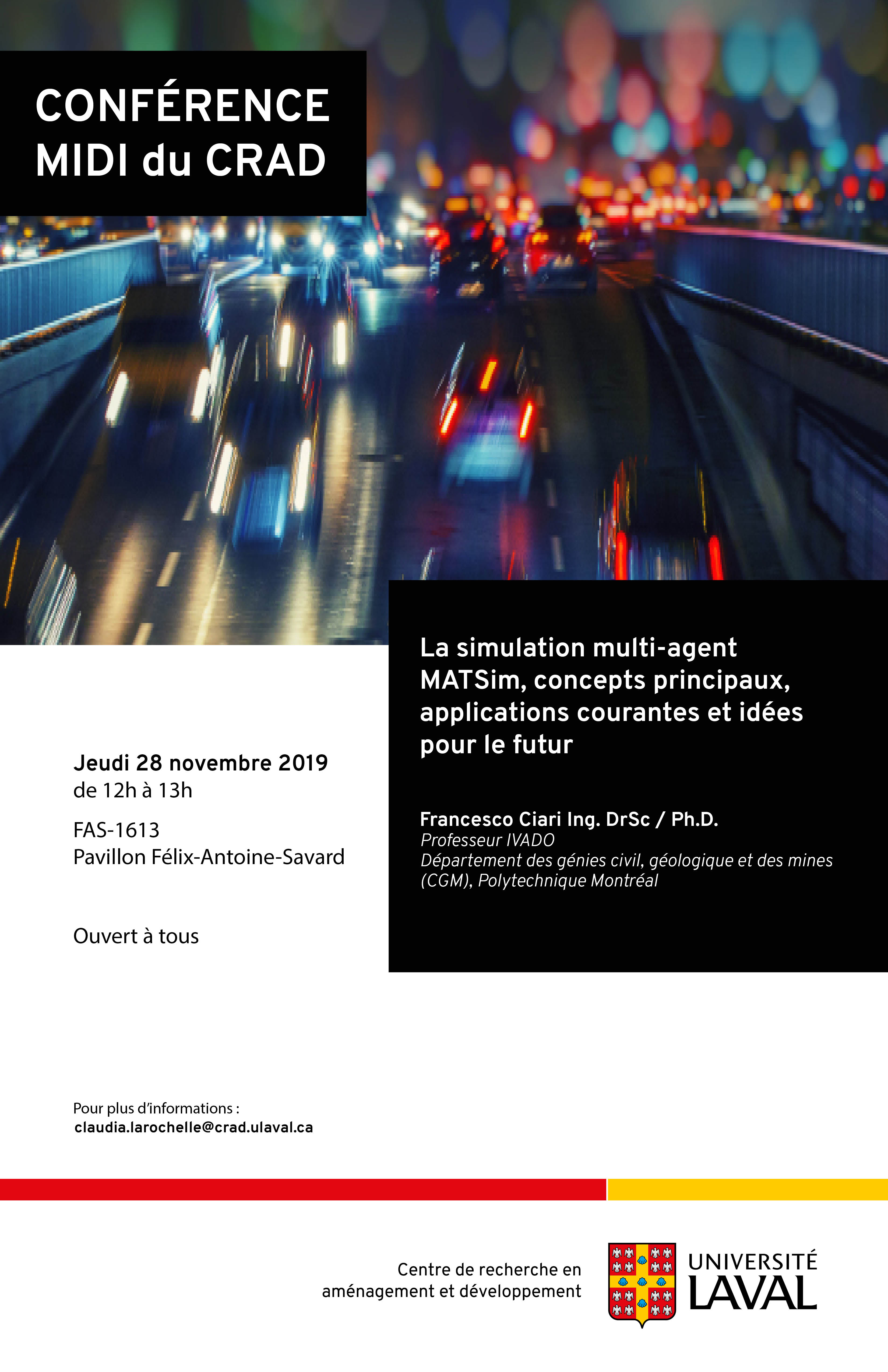 CONFÉRENCE
MIDI du CRAD

La simulation multi-agent MATSim, concepts principaux, applications courantes et idées pour le futur

Francesco Ciari Ing. DrSc / Ph.D.
Professeur IVADO
Département des génies civil, géologique et des mines (CGM), Polytechnique Montréal

Jeudi 28 novembre 2019
de 12h à 13h

FAS-1613
Pavillon Félix-Antoine-Savard

Ouvert à tous

Pour plus d'informations :
claudia.larochelle@crad.ulaval.ca

Centre de recherche en aménagement et développement

UNIVERSITÉ LAVAL